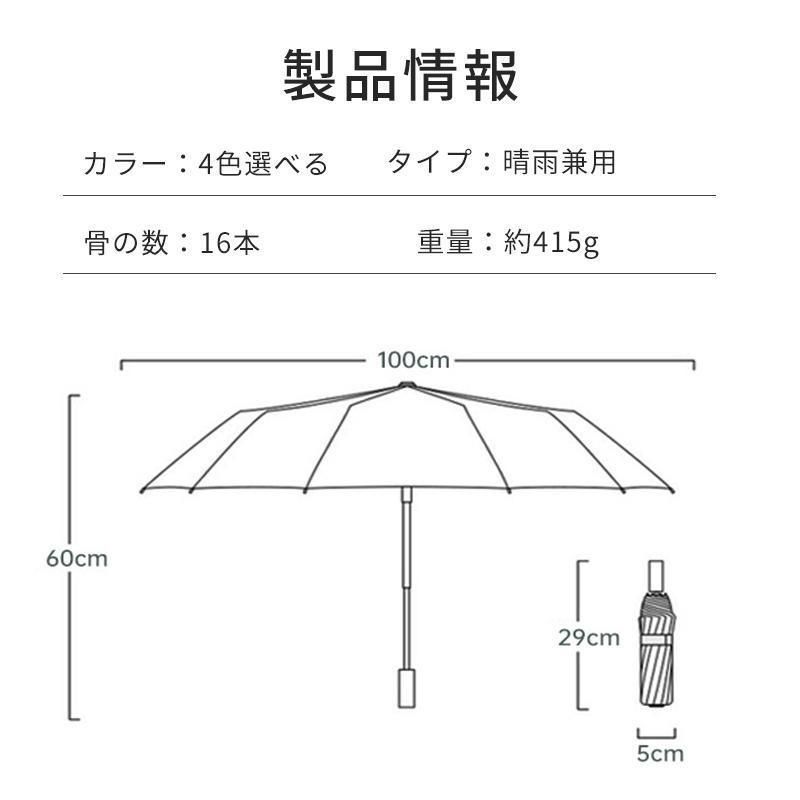 製品情報

カラー：4色選べる　　タイプ：晴雨兼用

骨の数：16本　　重量：約415g

100cm

60cm

29cm

5cm